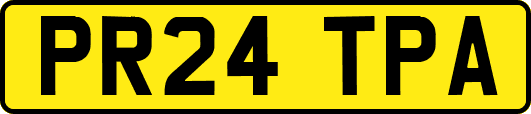 PR24 TPA